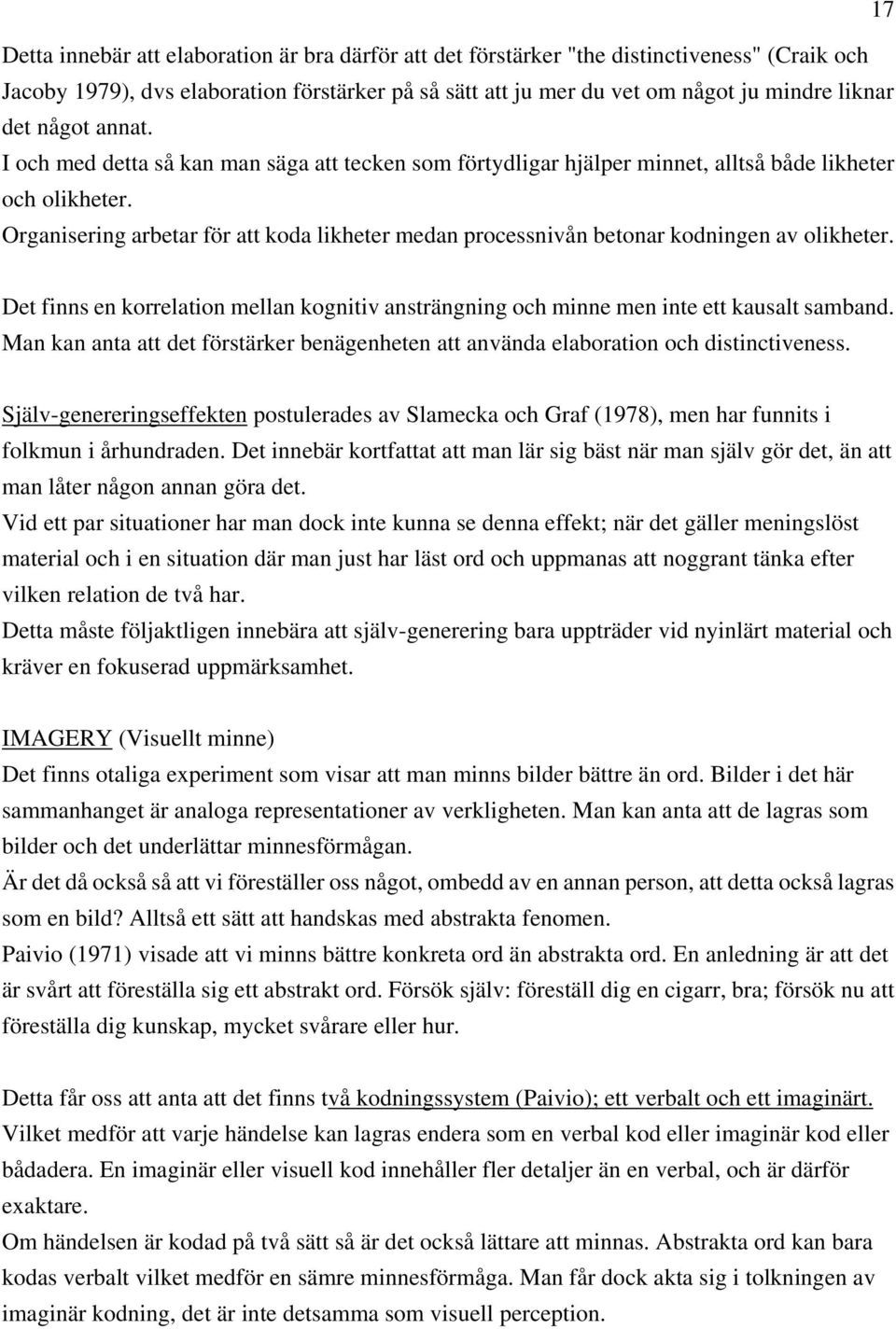 17

Detta innebär att elaboration är bra därför att det förstärker "the distinctiveness" (Craik och Jacoby 1979), dvs elaboration förstärker på så sätt att ju mer du vet om något ju mindre liknar det något annat.
I och med detta så kan man säga att tecken som förtydligar hjälper minnet, alltså både likheter och olikheter.
Organisering arbetar för att koda likheter medan processnivån betonar kodningen av olikheter.

Det finns en korrelation mellan kognitiv ansträngning och minne men inte ett kausalt samband. Man kan anta att det förstärker benägenheten att använda elaboration och distinctiveness.

Själv-genereringseffekten postulerades av Slamecka och Graf (1978), men har funnits i folkmun i århundraden. Det innebär kortfattat att man lär sig bäst när man själv gör det, än att man låter någon annan göra det.
Vid ett par situationer har man dock inte kunna se denna effekt; när det gäller meningslöst material och i en situation där man just har läst ord och uppmanas att noggrant tänka efter vilken relation de två har.
Detta måste följaktligen innebära att själv-generering bara uppträder vid nyinlärt material och kräver en fokuserad uppmärksamhet.

IMAGERY (Visuellt minne)
Det finns otaliga experiment som visar att man minns bilder bättre än ord. Bilder i det här sammanhanget är analoga representationer av verkligheten. Man kan anta att de lagras som bilder och det underlättar minnesförmågan.
Är det då också så att vi föreställer oss något, ombedd av en annan person, att detta också lagras som en bild? Alltså ett sätt att handskas med abstrakta fenomen.
Paivio (1971) visade att vi minns bättre konkreta ord än abstrakta ord. En anledning är att det är svårt att föreställa sig ett abstrakt ord. Försök själv: föreställ dig en cigarr, bra; försök nu att föreställa dig kunskap, mycket svårare eller hur.

Detta får oss att anta att det finns två kodningssystem (Paivio); ett verbalt och ett imaginärt. Vilket medför att varje händelse kan lagras endera som en verbal kod eller imaginär kod eller bådadera. En imaginär eller visuell kod innehåller fler detaljer än en verbal, och är därför exaktare.
Om händelsen är kodad på två sätt så är det också lättare att minnas. Abstrakta ord kan bara kodas verbalt vilket medför en sämre minnesförmåga. Man får dock akta sig i tolkningen av imaginär kodning, det är inte detsamma som visuell perception.